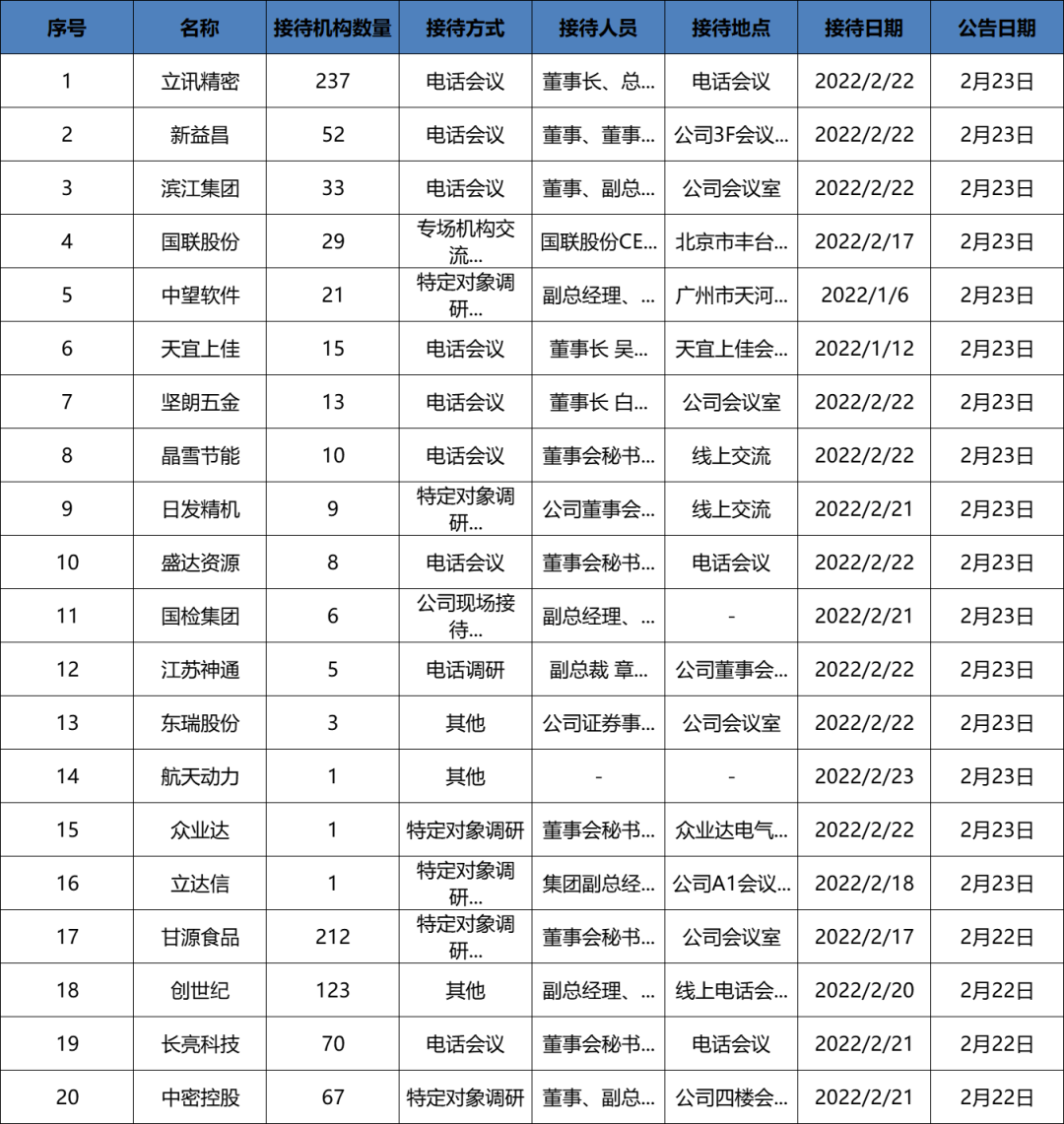 | 序号 | 名称 | 接待机构数量 | 接待方式 | 接待人员 | 接待地点 | 接待日期 | 公告日期 |
|---|---|---|---|---|---|---|---|
| 1 | 立讯精密 | 237 | 电话会议 | 董事长、总... | 电话会议 | 2022/2/22 | 2月23日 |
| 2 | 新益昌 | 52 | 电话会议 | 董事、董事... | 公司3F会议... | 2022/2/22 | 2月23日 |
| 3 | 滨江集团 | 33 | 电话会议 | 董事、副总... | 公司会议室 | 2022/2/22 | 2月23日 |
| 4 | 国联股份 | 29 | 专场机构交流... | 国联股份CE... | 北京市丰台... | 2022/2/17 | 2月23日 |
| 5 | 中望软件 | 21 | 特定对象调研... | 副总经理、... | 广州市天河... | 2022/1/6 | 2月23日 |
| 6 | 天宜上佳 | 15 | 电话会议 | 董事长 吴... | 天宜上佳会... | 2022/1/12 | 2月23日 |
| 7 | 坚朗五金 | 13 | 电话会议 | 董事长 白... | 公司会议室 | 2022/2/22 | 2月23日 |
| 8 | 晶雪节能 | 10 | 电话会议 | 董事会秘书... | 线上交流 | 2022/2/22 | 2月23日 |
| 9 | 日发精机 | 9 | 特定对象调研... | 公司董事会... | 线上交流 | 2022/2/21 | 2月23日 |
| 10 | 盛达资源 | 8 | 电话会议 | 董事会秘书... | 电话会议 | 2022/2/22 | 2月23日 |
| 11 | 国检集团 | 6 | 公司现场接待... | 副总经理、... | - | 2022/2/21 | 2月23日 |
| 12 | 江苏神通 | 5 | 电话调研 | 副总裁 章... | 公司董事会... | 2022/2/22 | 2月23日 |
| 13 | 东瑞股份 | 3 | 其他 | 公司证券事... | 公司会议室 | 2022/2/22 | 2月23日 |
| 14 | 航天动力 | 1 | 其他 | - | - | 2022/2/23 | 2月23日 |
| 15 | 众业达 | 1 | 特定对象调研 | 董事会秘书... | 众业达电气... | 2022/2/22 | 2月23日 |
| 16 | 立达信 | 1 | 特定对象调研... | 集团副总经... | 公司A1会议... | 2022/2/18 | 2月23日 |
| 17 | 甘源食品 | 212 | 特定对象调研... | 董事会秘书... | 公司会议室 | 2022/2/17 | 2月22日 |
| 18 | 创世纪 | 123 | 其他 | 副总经理、... | 线上电话会... | 2022/2/20 | 2月22日 |
| 19 | 长亮科技 | 70 | 电话会议 | 董事会秘书... | 电话会议 | 2022/2/21 | 2月22日 |
| 20 | 中密控股 | 67 | 特定对象调研 | 董事、副总... | 公司四楼会... | 2022/2/21 | 2月22日 |